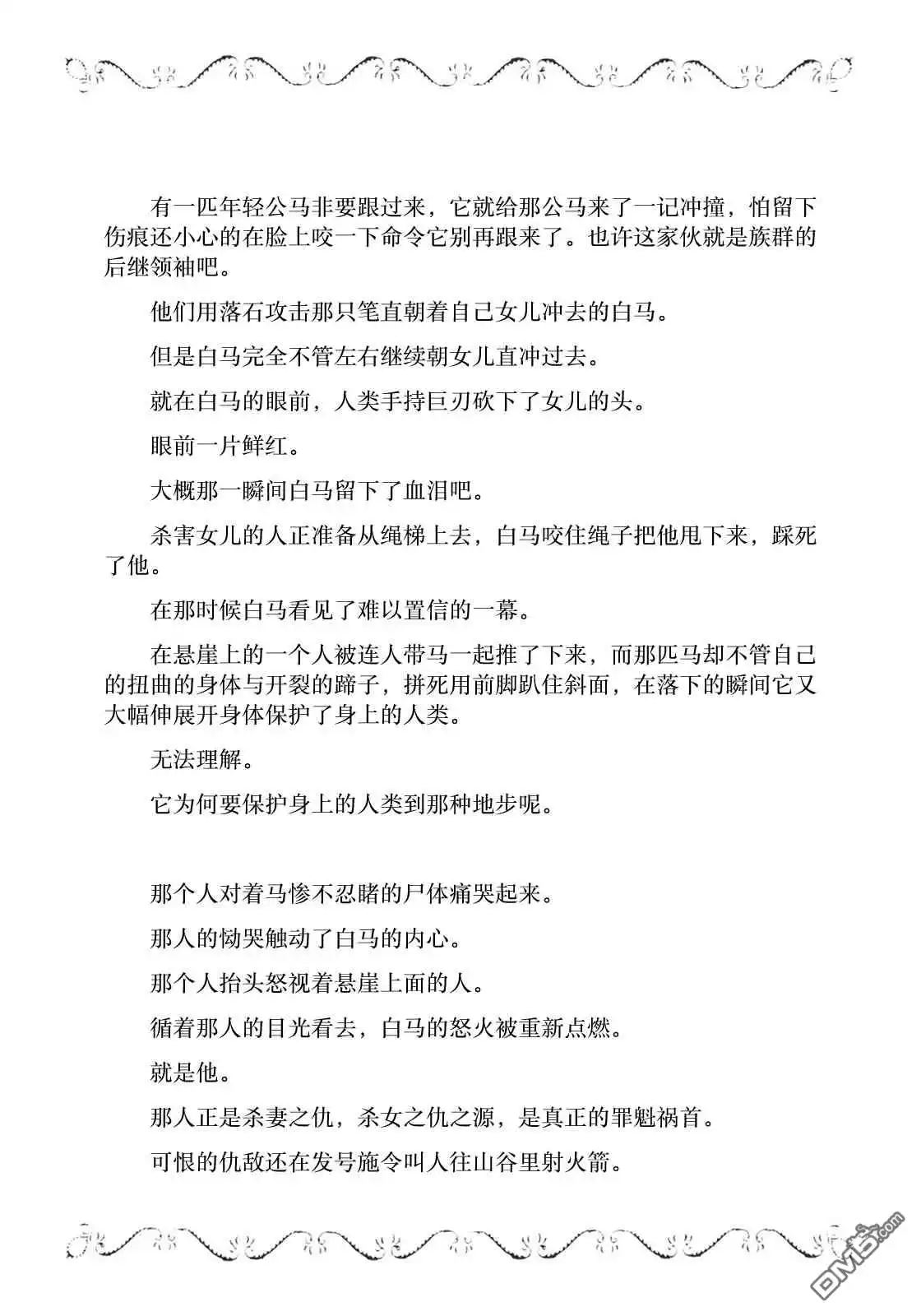 有一匹年轻公马非要跟过来，它就给那公马来了一记冲撞，怕留下伤痕还小心的在脸上咬一下命令它别再跟来了。也许这家伙就是族群的后继领袖吧。

他们用落石攻击那只笔直朝着自己女儿冲去的白马。

但是白马完全不管左右继续朝女儿直冲过去。

就在白马的眼前，人类手持巨刃砍下了女儿的头。

眼前一片鲜红。

大概那一瞬间白马留下了血泪吧。

杀害女儿的人正准备从绳梯上去，白马咬住绳子把他甩下来，踩死了他。

在那时候白马看见了难以置信的一幕。

在悬崖上的一个人被连人带马一起推了下来，而那匹马却不管自己的扭曲的身体与开裂的蹄子，拼死用前脚趴住斜面，在落下的瞬间它又大幅伸展开身体保护了身上的人类。

无法理解。

它为何要保护身上的人类到那种地步呢。

那个人对着马惨不忍睹的尸体痛哭起来。

那人的恸哭触动了白马的内心。

那个人抬头怒视着悬崖上面的人。

循着那人的目光看去，白马的怒火被重新点燃。

就是他。

那人正是杀妻之仇，杀女之仇之源，是真正的罪魁祸首。

可恨的仇敌还在发号施令叫人往山谷里射火箭。

DM5.com